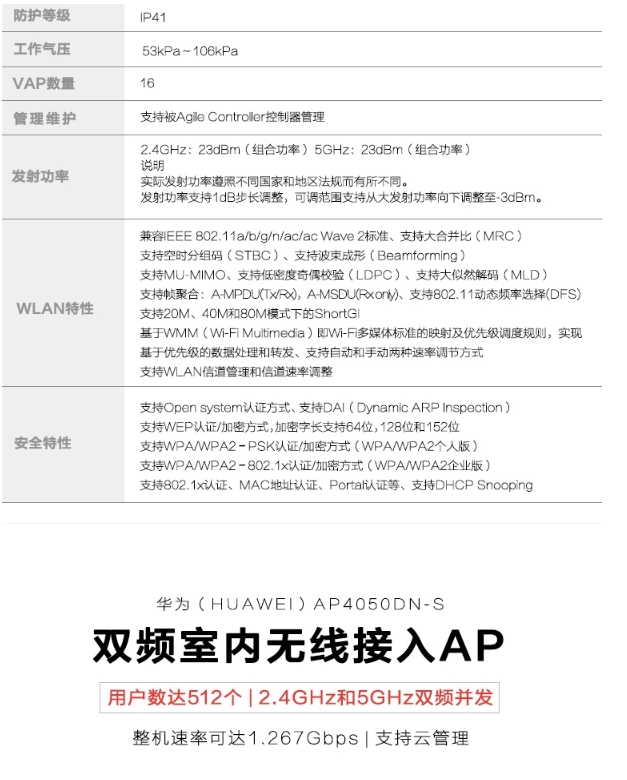 | 防护等级 | IP41 |
|---|---|
| 工作气压 | 53kPa~106kPa |
| VAP数量 | 16 |
| 管理维护 | 支持被Agile Controller控制器管理 |
| 发射功率 | 2.4GHz：23dBm（组合功率）5GHz：23dBm（组合功率）<br>说明<br>实际发射功率遵照不同国家和地区法规而有所不同。<br>发射功率支持1dB步长调整，可调范围支持从大发射功率向下调整至-3dBm。 |
| WLAN特性 | 兼容IEEE 802.11a/b/g/n/ac/ac Wave 2标准、支持大合并比（MRC）<br>支持空时分组码（STBC）、支持波束成形（Beamforming）<br>支持MU-MIMO、支持低密度奇偶校验（LDPC）、支持大似然解码（MLD）<br>支持帧聚合：A-MPDU(Tx/Rx)，A-MSDU(Rxonly)、支持802.11动态频率选择(DFS)<br>支持20M、40M和80M模式下的ShortGI<br>基于WMM（Wi-Fi Multimedia）即Wi-Fi多媒体标准的映射及优先级调度规则，实现基于优先级的数据处理和转发、支持自动和手动两种速率调节方式<br>支持WLAN信道管理和信道速率调整 |
| 安全特性 | 支持Open system认证方式、支持DAI（Dynamic ARP Inspection）<br>支持WEP认证/加密方式,加密字长支持64位,128位和152位<br>支持WPA/WPA2－PSK认证/加密方式（WPA/WPA2个人版）<br>支持WPA/WPA2－802.1x认证/加密方式（WPA/WPA2企业版）<br>支持802.1x认证、MAC地址认证、Portal认证等、支持DHCP Snooping |

华为（HUAWEI）AP4050DN-S

双频室内无线接入AP

用户数达512个 | 2.4GHz和5GHz双频并发

整机速率可达1.267Gbps | 支持云管理